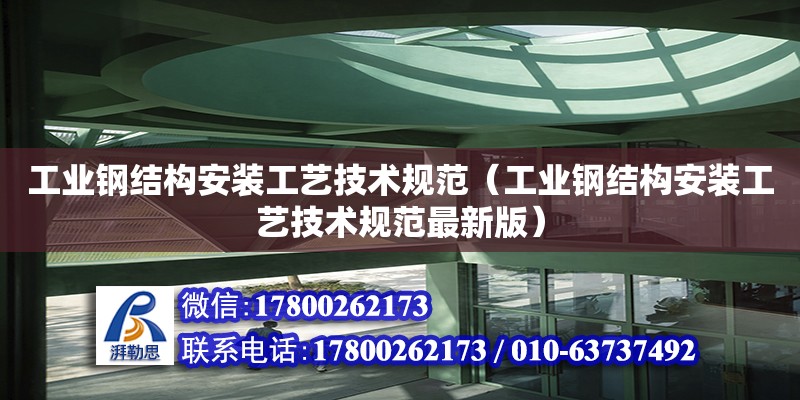 工业钢结构安装工艺技术规范（工业钢结构安装工艺技术规范最新版）

湃勒思

微信:17800262173

联系电话:17800262173 / 010-63737492